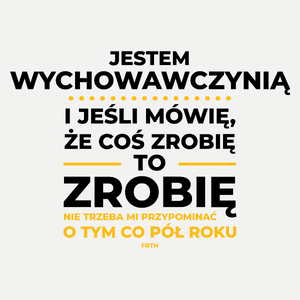 JESTEM WYCHOWAWCZYNIĄ

I JEŚLI MÓWIĘ, ŻE COŚ ZROBIĘ

TO

ZROBIĘ

NIE TRZEBA MI PRZYPOMINAĆ O TYM CO PÓŁ ROKU

FRTH